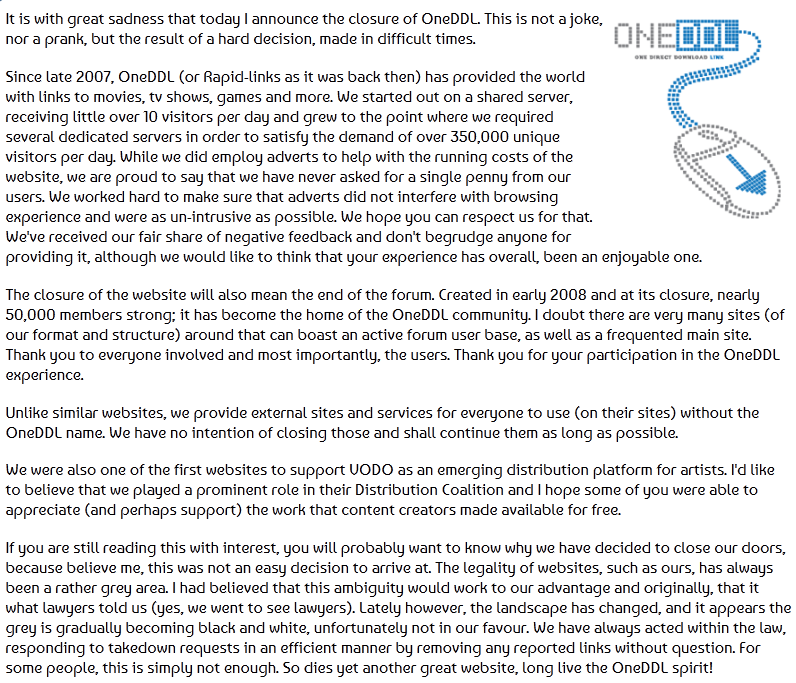 It is with great sadness that today I announce the closure of OneDDL. This is not a joke, nor a prank, but the result of a hard decision, made in difficult times.

ONEDDL
ONE DIRECT DOWNLOAD LINK

Since late 2007, OneDDL (or Rapid-links as it was back then) has provided the world with links to movies, tv shows, games and more. We started out on a shared server, receiving little over 10 visitors per day and grew to the point where we required several dedicated servers in order to satisfy the demand of over 350,000 unique visitors per day. While we did employ adverts to help with the running costs of the website, we are proud to say that we have never asked for a single penny from our users. We worked hard to make sure that adverts did not interfere with browsing experience and were as un-intrusive as possible. We hope you can respect us for that. We've received our fair share of negative feedback and don't begrudge anyone for providing it, although we would like to think that your experience has overall, been an enjoyable one.

The closure of the website will also mean the end of the forum. Created in early 2008 and at its closure, nearly 50,000 members strong; it has become the home of the OneDDL community. I doubt there are very many sites (of our format and structure) around that can boast an active forum user base, as well as a frequented main site. Thank you to everyone involved and most importantly, the users. Thank you for your participation in the OneDDL experience.

Unlike similar websites, we provide external sites and services for everyone to use (on their sites) without the OneDDL name. We have no intention of closing those and shall continue them as long as possible.

We were also one of the first websites to support VODO as an emerging distribution platform for artists. I'd like to believe that we played a prominent role in their Distribution Coalition and I hope some of you were able to appreciate (and perhaps support) the work that content creators made available for free.

If you are still reading this with interest, you will probably want to know why we have decided to close our doors, because believe me, this was not an easy decision to arrive at. The legality of websites, such as ours, has always been a rather grey area. I had believed that this ambiguity would work to our advantage and originally, that it what lawyers told us (yes, we went to see lawyers). Lately however, the landscape has changed, and it appears the grey is gradually becoming black and white, unfortunately not in our favour. We have always acted within the law, responding to takedown requests in an efficient manner by removing any reported links without question. For some people, this is simply not enough. So dies yet another great website, long live the OneDDL spirit!